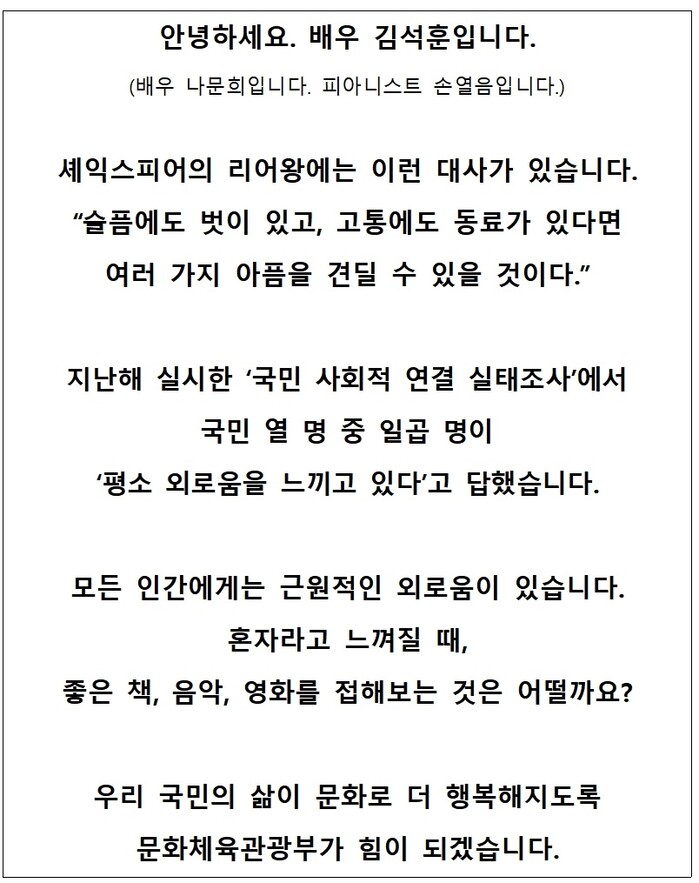 안녕하세요. 배우 김석훈입니다.

(배우 나문희입니다. 피아니스트 손열음입니다.)

셰익스피어의 리어왕에는 이런 대사가 있습니다.
“슬픔에도 벗이 있고, 고통에도 동료가 있다면 여러 가지 아픔을 견딜 수 있을 것이다.”

지난해 실시한 ‘국민 사회적 연결 실태조사’에서 국민 열 명 중 일곱 명이 ‘평소 외로움을 느끼고 있다’고 답했습니다.

모든 인간에게는 근원적인 외로움이 있습니다.
혼자라고 느껴질 때,
좋은 책, 음악, 영화를 접해보는 것은 어떨까요?

우리 국민의 삶이 문화로 더 행복해지도록 문화체육관광부가 힘이 되겠습니다.